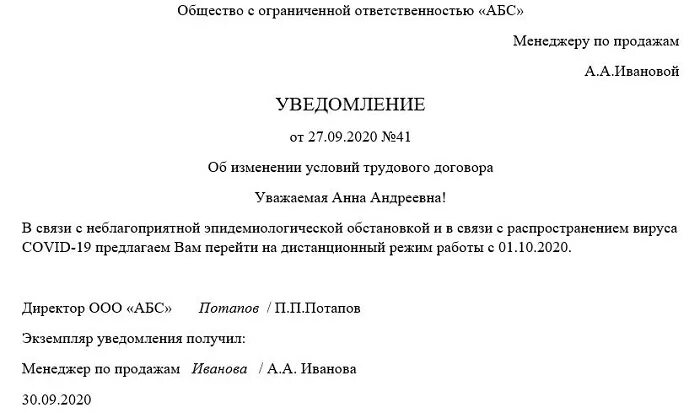 Общество с ограниченной ответственностью «АБС»

Менеджеру по продажам

А.А.Ивановой

УВЕДОМЛЕНИЕ

от 27.09.2020 №41

Об изменении условий трудового договора

Уважаемая Анна Андреевна!

В связи с неблагоприятной эпидемиологической обстановкой и в связи с распространением вируса COVID-19 предлагаем Вам перейти на дистанционный режим работы с 01.10.2020.

Директор ООО «АБС» Потапов / П.П.Потапов

Экземпляр уведомления получил:

Менеджер по продажам Иванова / А.А. Иванова

30.09.2020